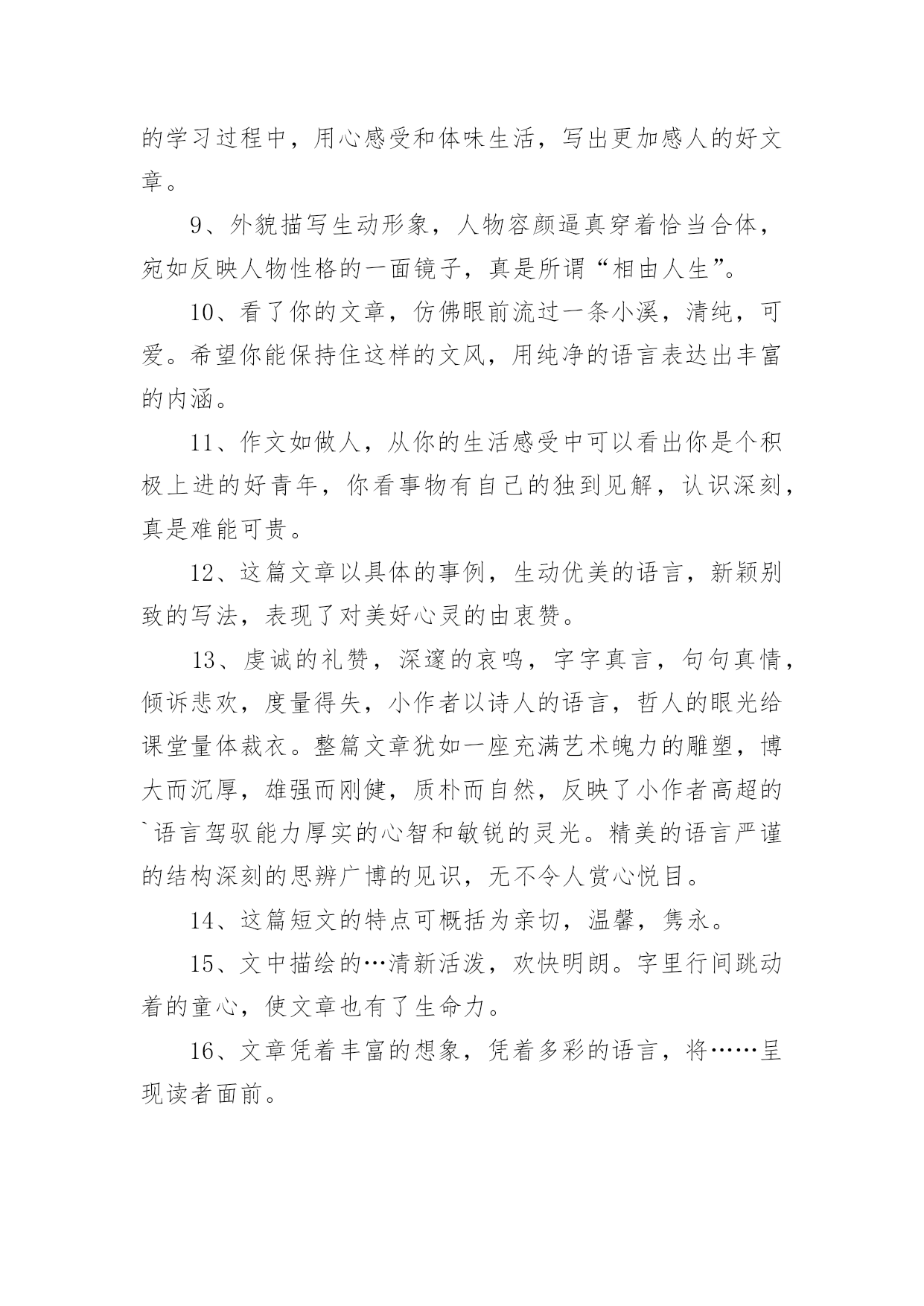 的学习过程中，用心感受和体味生活，写出更加感人的好文章。

9、外貌描写生动形象，人物容颜逼真穿着恰当合体，宛如反映人物性格的一面镜子，真是所谓“相由人生”。

10、看了你的文章，仿佛眼前流过一条小溪，清纯，可爱。希望你能保持住这样的文风，用纯净的语言表达出丰富的内涵。

11、作文如做人，从你的生活感受中可以看出你是个积极上进的好青年，你看事物有自己的独到见解，认识深刻，真是难能可贵。

12、这篇文章以具体的事例，生动优美的语言，新颖别致的写法，表现了对美好心灵的由衷赞。

13、虔诚的礼赞，深邃的哀鸣，字字真言，句句真情，倾诉悲欢，度量得失，小作者以诗人的语言，哲人的眼光给课堂量体裁衣。整篇文章犹如一座充满艺术魄力的雕塑，博大而沉厚，雄强而刚健，质朴而自然，反映了小作者高超的`语言驾驭能力厚实的心智和敏锐的灵光。精美的语言严谨的结构深刻的思辨广博的见识，无不令人赏心悦目。

14、这篇短文的特点可概括为亲切，温馨，隽永。

15、文中描绘的…清新活泼，欢快明朗。字里行间跳动着的童心，使文章也有了生命力。

16、文章凭着丰富的想象，凭着多彩的语言，将……呈现读者面前。